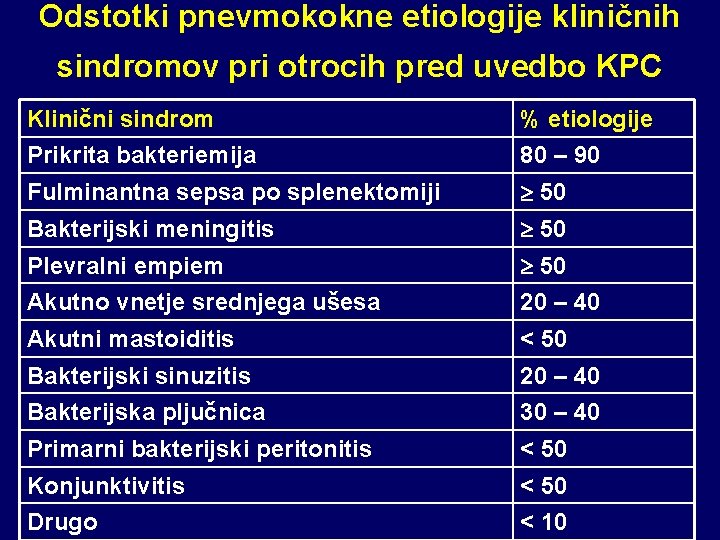 Odstotki pnevmokokne etiologije kliničnih sindromov pri otrocih pred uvedbo KPC

| Klinični sindrom | % etiologije |
|---|---|
| Prikrita bakteriemija | 80 – 90 |
| Fulminantna sepsa po splenektomiji | $\geq$ 50 |
| Bakterijski meningitis | $\geq$ 50 |
| Plevralni empiem | $\geq$ 50 |
| Akutno vnetje srednjega ušesa | 20 – 40 |
| Akutni mastoiditis | < 50 |
| Bakterijski sinuzitis | 20 – 40 |
| Bakterijska pljučnica | 30 – 40 |
| Primarni bakterijski peritonitis | < 50 |
| Konjunktivitis | < 50 |
| Drugo | < 10 |